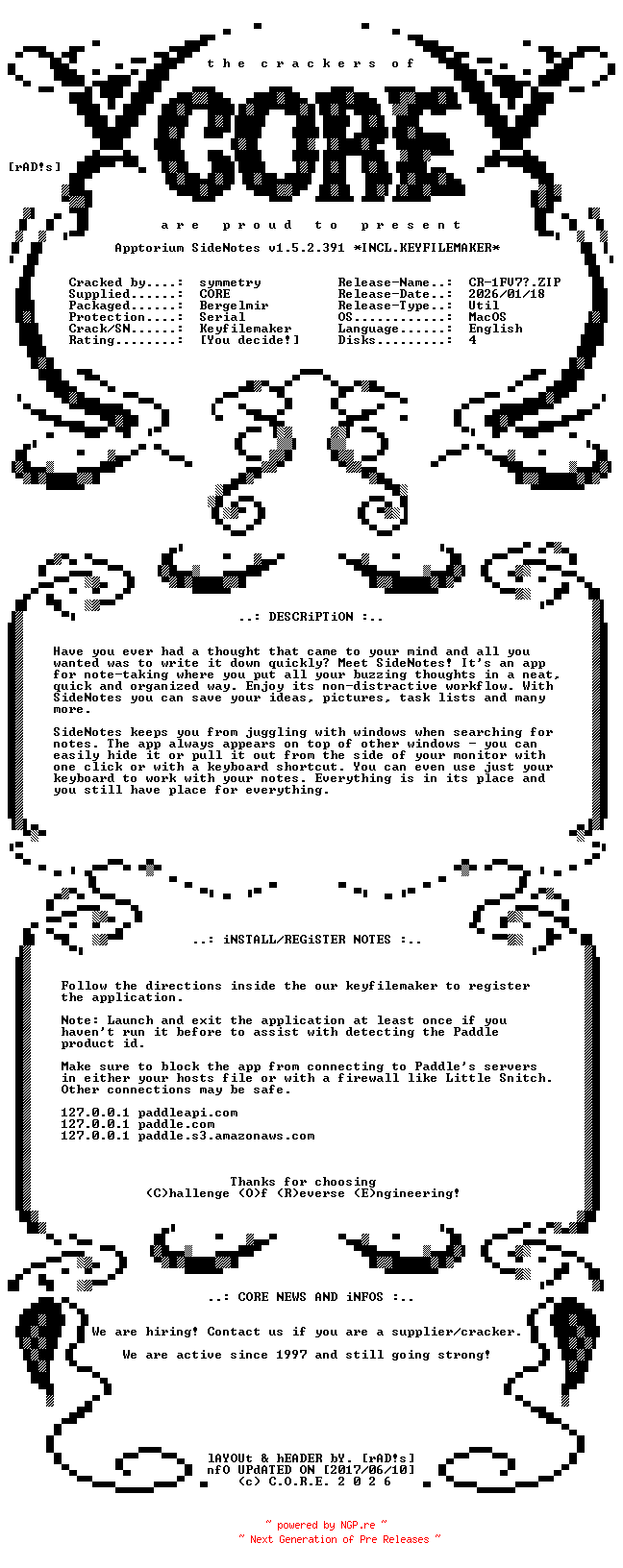 the crackers of

CORE

[rAD!s]

are proud to present

Apptorium SideNotes v1.5.2.391 *INCL.KEYFILEMAKER*

Cracked by....: symmetry
Supplied......: CORE
Packaged......: Bergelmir
Protection....: Serial
Crack/SN......: Keyfilemaker
Rating........: [You decide!]

Release-Name..: CR-1FV7?.ZIP
Release-Date..: 2026/01/18
Release-Type..: Util
OS............: MacOS
Language......: English
Disks.........: 4

..: DESCRiPTiON :..

Have you ever had a thought that came to your mind and all you wanted was to write it down quickly? Meet SideNotes! It's an app for note-taking where you put all your buzzing thoughts in a neat, quick and organized way. Enjoy its non-distractive workflow. With SideNotes you can save your ideas, pictures, task lists and many more.

SideNotes keeps you from juggling with windows when searching for notes. The app always appears on top of other windows - you can easily hide it or pull it out from the side of your monitor with one click or with a keyboard shortcut. You can even use just your keyboard to work with your notes. Everything is in its place and you still have place for everything.

..: iNSTALL/REGiSTER NOTES :..

Follow the directions inside the our keyfilemaker to register the application.

Note: Launch and exit the application at least once if you haven't run it before to assist with detecting the Paddle product id.

Make sure to block the app from connecting to Paddle's servers in either your hosts file or with a firewall like Little Snitch. Other connections may be safe.

127.0.0.1 paddleapi.com
127.0.0.1 paddle.com
127.0.0.1 paddle.s3.amazonaws.com

Thanks for choosing
(C)hallenge (O)f (R)everse (E)ngineering!

..: CORE NEWS AND iNFOS :..

We are hiring! Contact us if you are a supplier/cracker.

We are active since 1997 and still going strong!

lAYOUt & hEADER bY. [rAD!s]
nfO UPdATED ON [2017/06/10]
(c) C.O.R.E. 2 0 2 6

~ powered by NGP.re ~
~ Next Generation of Pre Releases ~